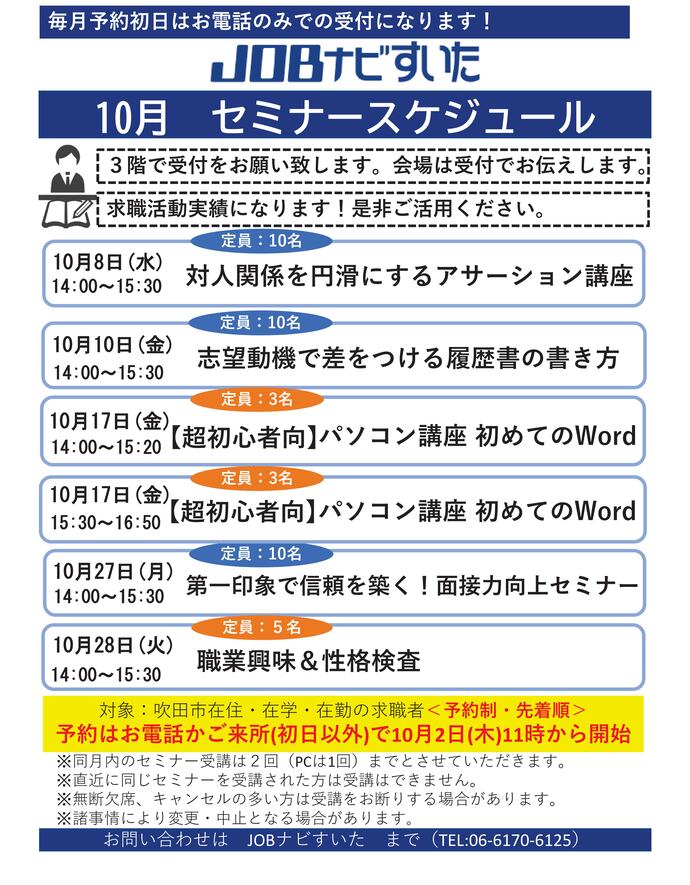 毎月予約初日はお電話のみでの受付になります！

JOBナビすいた

10月 セミナースケジュール

3階で受付をお願い致します。会場は受付でお伝えします。

求職活動実績になります！是非ご活用ください。

定員：10名
10月8日(水)
14:00～15:30
対人関係を円滑にするアサーション講座

定員：10名
10月10日(金)
14:00～15:30
志望動機で差をつける履歴書の書き方

定員：3名
10月17日(金)
14:00～15:20
【超初心者向】パソコン講座 初めてのWord

定員：3名
10月17日(金)
15:30～16:50
【超初心者向】パソコン講座 初めてのWord

定員：10名
10月27日(月)
14:00～15:30
第一印象で信頼を築く！面接力向上セミナー

定員：5名
10月28日(火)
14:00～15:30
職業興味＆性格検査

対象：吹田市在住・在学・在勤の求職者＜予約制・先着順＞
予約はお電話かご来所(初日以外)で10月2日(木)11時から開始

※同月内のセミナー受講は2回（PCは1回）までとさせていただきます。
※直近に同じセミナーを受講された方は受講はできません。
※無断欠席、キャンセルの多い方は受講をお断りする場合があります。
※諸事情により変更・中止となる場合があります。

お問い合わせは JOBナビすいた まで（TEL:06-6170-6125）